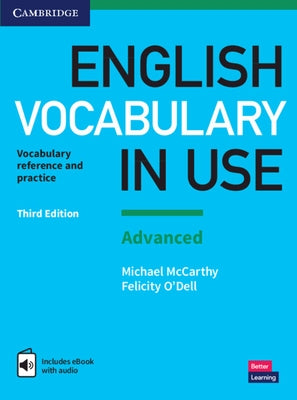 CAMBRIDGE

ENGLISH VOCABULARY IN USE

Vocabulary reference and practice

Third Edition

Advanced

Michael McCarthy
Felicity O'Dell

Includes eBook with audio

Better Learning